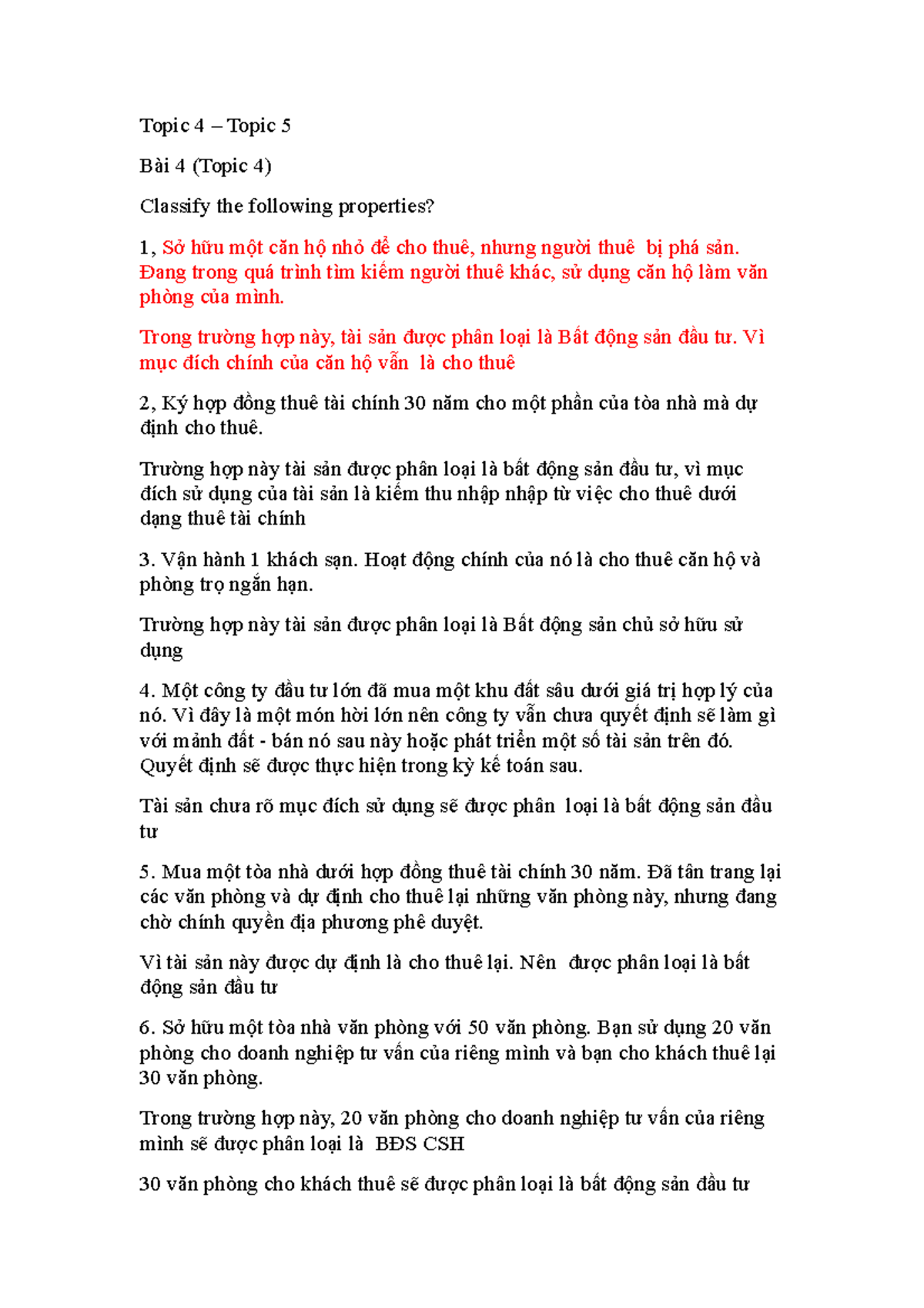 Topic 4 – Topic 5

Bài 4 (Topic 4)

Classify the following properties?

1, Sở hữu một căn hộ nhỏ để cho thuê, nhưng người thuê bị phá sản. Đang trong quá trình tìm kiếm người thuê khác, sử dụng căn hộ làm văn phòng của mình.

Trong trường hợp này, tài sản được phân loại là Bất động sản đầu tư. Vì mục đích chính của căn hộ vẫn là cho thuê

2, Ký hợp đồng thuê tài chính 30 năm cho một phần của tòa nhà mà dự định cho thuê.

Trường hợp này tài sản được phân loại là bất động sản đầu tư, vì mục đích sử dụng của tài sản là kiếm thu nhập nhập từ việc cho thuê dưới dạng thuê tài chính

3. Vận hành 1 khách sạn. Hoạt động chính của nó là cho thuê căn hộ và phòng trọ ngắn hạn.

Trường hợp này tài sản được phân loại là Bất động sản chủ sở hữu sử dụng

4. Một công ty đầu tư lớn đã mua một khu đất sâu dưới giá trị hợp lý của nó. Vì đây là một món hời lớn nên công ty vẫn chưa quyết định sẽ làm gì với mảnh đất - bán nó sau này hoặc phát triển một số tài sản trên đó. Quyết định sẽ được thực hiện trong kỳ kế toán sau.

Tài sản chưa rõ mục đích sử dụng sẽ được phân loại là bất động sản đầu tư

5. Mua một tòa nhà dưới hợp đồng thuê tài chính 30 năm. Đã tân trang lại các văn phòng và dự định cho thuê lại những văn phòng này, nhưng đang chờ chính quyền địa phương phê duyệt.

Vì tài sản này được dự định là cho thuê lại. Nên được phân loại là bất động sản đầu tư

6. Sở hữu một tòa nhà văn phòng với 50 văn phòng. Bạn sử dụng 20 văn phòng cho doanh nghiệp tư vấn của riêng mình và bạn cho khách thuê lại 30 văn phòng.

Trong trường hợp này, 20 văn phòng cho doanh nghiệp tư vấn của riêng mình sẽ được phân loại là BĐS CSH

30 văn phòng cho khách thuê sẽ được phân loại là bất động sản đầu tư